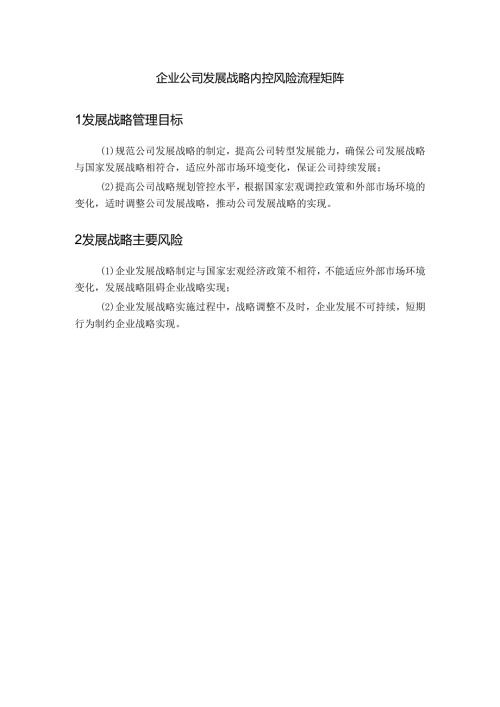 企业公司发展战略内控风险流程矩阵

1发展战略管理目标

(1)规范公司发展战略的制定，提高公司转型发展能力，确保公司发展战略与国家发展战略相符合，适应外部市场环境变化，保证公司持续发展；

(2)提高公司战略规划管控水平，根据国家宏观调控政策和外部市场环境的变化，适时调整公司发展战略，推动公司发展战略的实现。

2发展战略主要风险

(1)企业发展战略制定与国家宏观经济政策不相符，不能适应外部市场环境变化，发展战略阻碍企业战略实现；

(2)企业发展战略实施过程中，战略调整不及时，企业发展不可持续，短期行为制约企业战略实现。